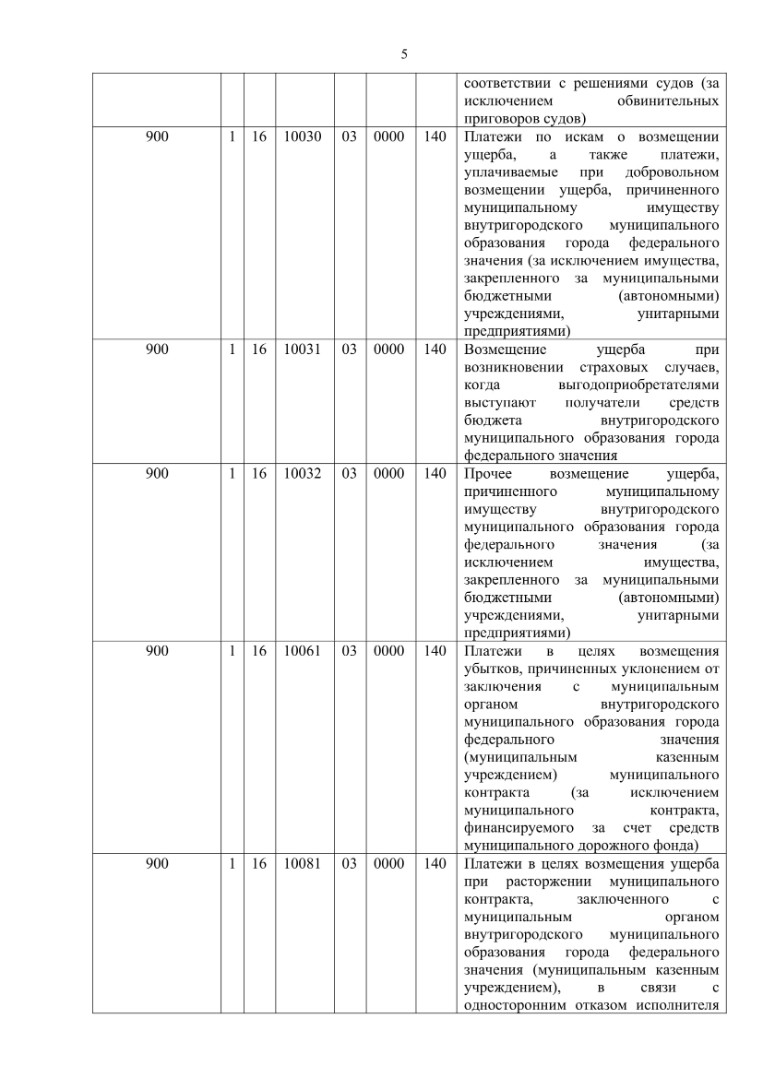 5

| | | | | | | | |
|---|---|---|---|---|---|---|---|
| | | | | | | | соответствии с решениями судов (за исключением обвинительных приговоров судов) |
| 900 | 1 | 16 | 10030 | 03 | 0000 | 140 | Платежи по искам о возмещении ущерба, а также платежи, уплачиваемые при добровольном возмещении ущерба, причиненного муниципальному имуществу внутригородского муниципального образования города федерального значения (за исключением имущества, закрепленного за муниципальными бюджетными (автономными) учреждениями, унитарными предприятиями) |
| 900 | 1 | 16 | 10031 | 03 | 0000 | 140 | Возмещение ущерба при возникновении страховых случаев, когда выгодоприобретателями выступают получатели средств бюджета внутригородского муниципального образования города федерального значения |
| 900 | 1 | 16 | 10032 | 03 | 0000 | 140 | Прочее возмещение ущерба, причиненного муниципальному имуществу внутригородского муниципального образования города федерального значения (за исключением имущества, закрепленного за муниципальными бюджетными (автономными) учреждениями, унитарными предприятиями) |
| 900 | 1 | 16 | 10061 | 03 | 0000 | 140 | Платежи в целях возмещения убытков, причиненных уклонением от заключения с муниципальным органом внутригородского муниципального образования города федерального значения (муниципальным казенным учреждением) муниципального контракта (за исключением муниципального контракта, финансируемого за счет средств муниципального дорожного фонда) |
| 900 | 1 | 16 | 10081 | 03 | 0000 | 140 | Платежи в целях возмещения ущерба при расторжении муниципального контракта, заключенного с муниципальным органом внутригородского муниципального образования города федерального значения (муниципальным казенным учреждением), в связи с односторонним отказом исполнителя |